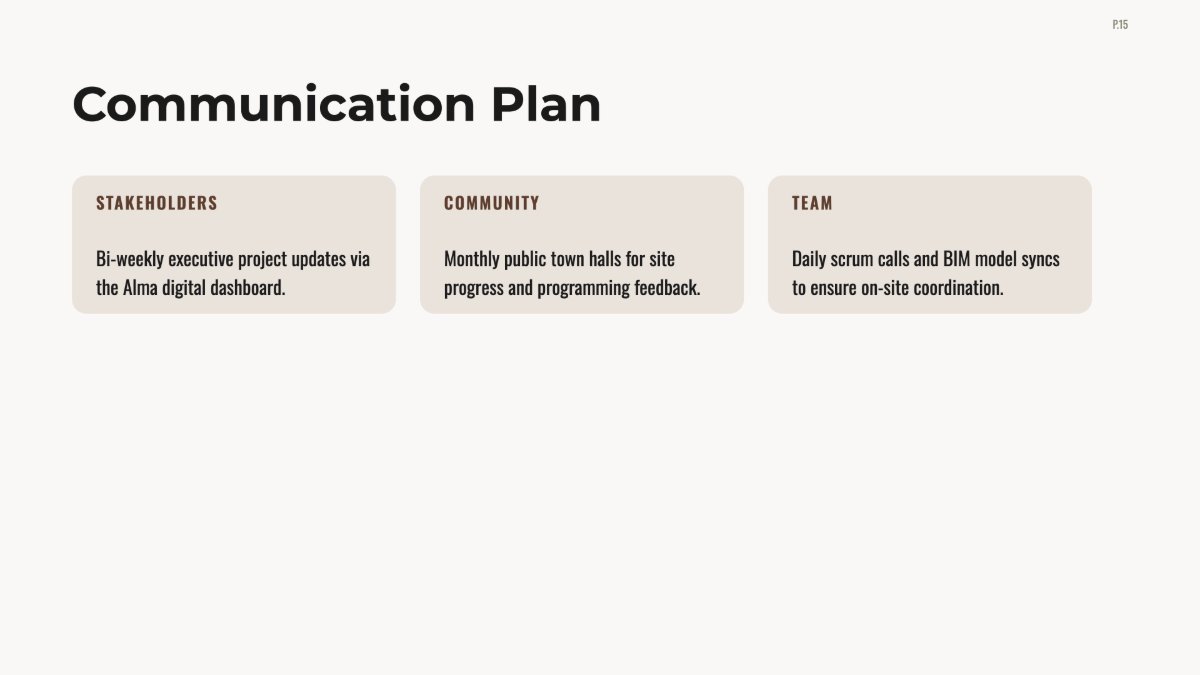 P.15

Communication Plan

STAKEHOLDERS

Bi-weekly executive project updates via the Alma digital dashboard.

COMMUNITY

Monthly public town halls for site progress and programming feedback.

TEAM

Daily scrum calls and BIM model syncs to ensure on-site coordination.